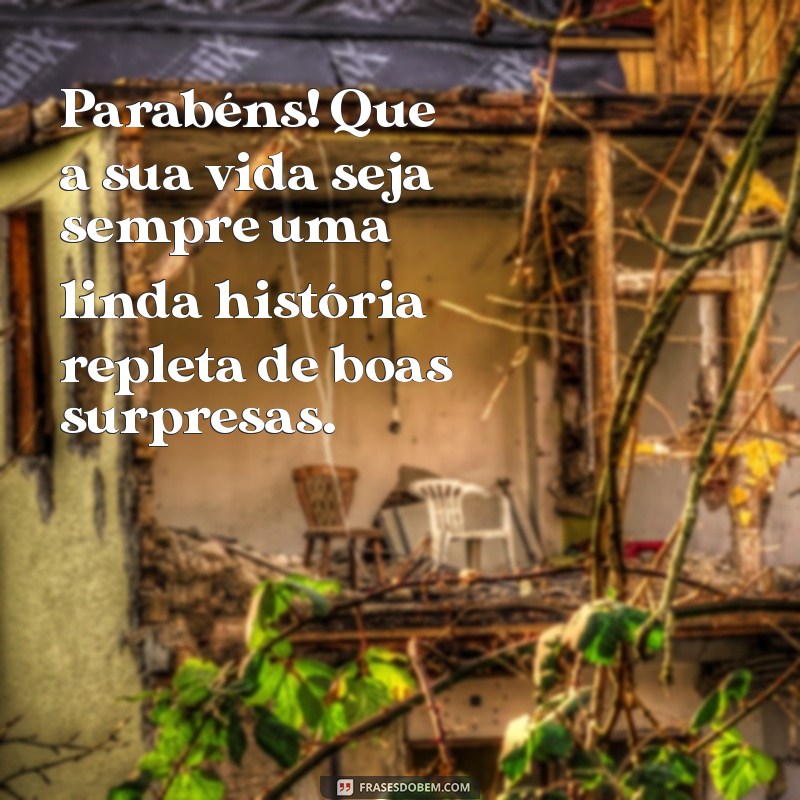 Parabéns! Que a sua vida seja sempre uma linda história repleta de boas surpresas.

FRASESDOBEM.COM